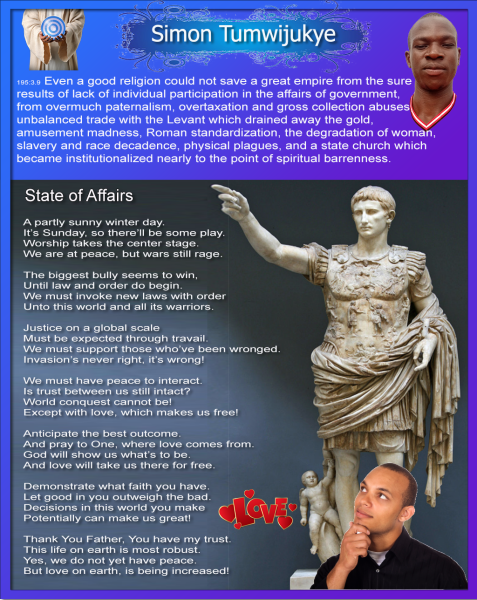 Simon Tumwijukye

195:3.9 Even a good religion could not save a great empire from the sure results of lack of individual participation in the affairs of government, from overmuch paternalism, overtaxation and gross collection abuses, unbalanced trade with the Levant which drained away the gold, amusement madness, Roman standardization, the degradation of woman, slavery and race decadence, physical plagues, and a state church which became institutionalized nearly to the point of spiritual barrenness.

State of Affairs

A partly sunny winter day.
It's Sunday, so there'll be some play.
Worship takes the center stage.
We are at peace, but wars still rage.

The biggest bully seems to win,
Until law and order do begin.
We must invoke new laws with order
Unto this world and all its warriors.

Justice on a global scale
Must be expected through travail.
We must support those who've been wronged.
Invasion's never right, it's wrong!

We must have peace to interact.
Is trust between us still intact?
World conquest cannot be!
Except with love, which makes us free!

Anticipate the best outcome.
And pray to One, where love comes from.
God will show us what's to be.
And love will take us there for free.

Demonstrate what faith you have.
Let good in you outweigh the bad.
Decisions in this world you make
Potentially can make us great!

Thank You Father, You have my trust.
This life on earth is most robust.
Yes, we do not yet have peace.
But love on earth, is being increased!

LOVE